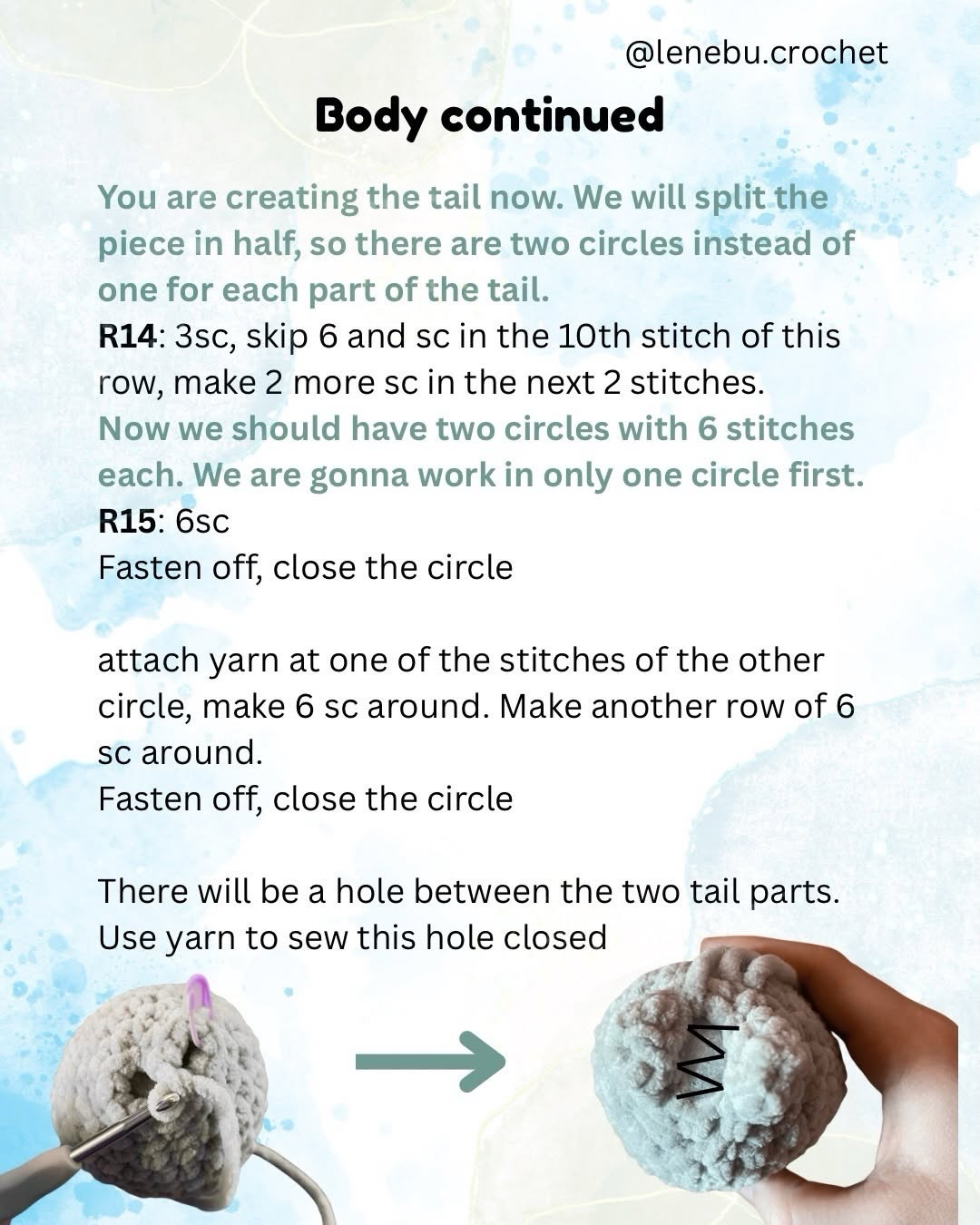 @lenebu.crochet

Body continued

You are creating the tail now. We will split the piece in half, so there are two circles instead of one for each part of the tail.
R14: 3sc, skip 6 and sc in the 10th stitch of this row, make 2 more sc in the next 2 stitches.
Now we should have two circles with 6 stitches each. We are gonna work in only one circle first.
R15: 6sc
Fasten off, close the circle

attach yarn at one of the stitches of the other circle, make 6 sc around. Make another row of 6 sc around.
Fasten off, close the circle

There will be a hole between the two tail parts. Use yarn to sew this hole closed